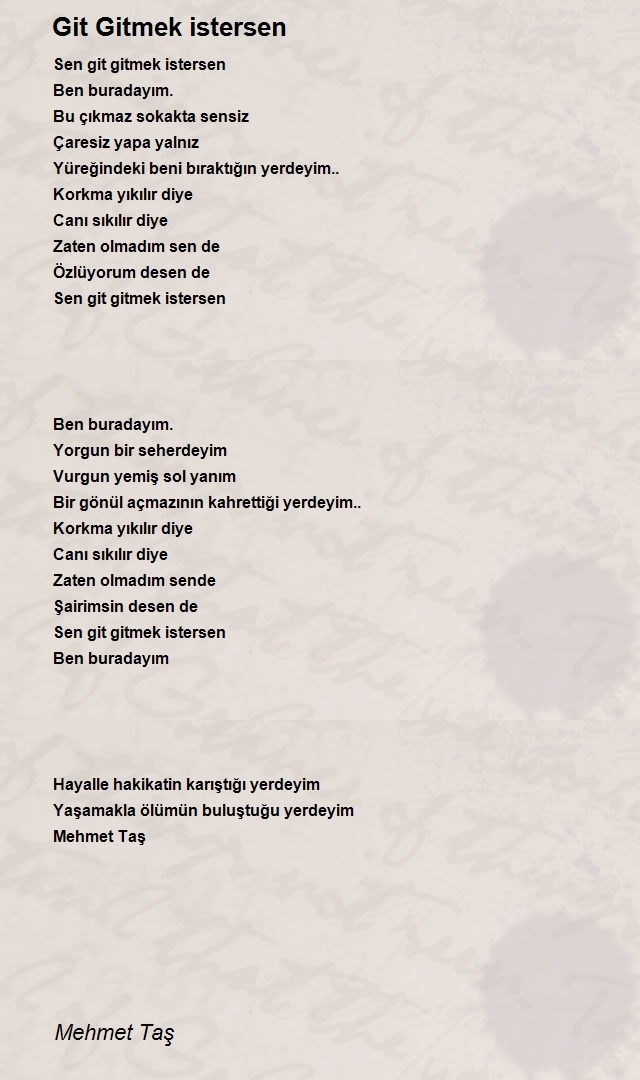 Git Gitmek istersen

Sen git gitmek istersen
Ben buradayım.
Bu çıkmaz sokakta sensiz
Çaresiz yapa yalnız
Yüreğindeki beni bıraktığın yerdeyim..
Korkma yıkılır diye
Canı sıkılır diye
Zaten olmadım sen de
Özlüyorum desen de
Sen git gitmek istersen

Ben buradayım.
Yorgun bir seherdeyim
Vurgun yemiş sol yanım
Bir gönül açmazının kahrettiği yerdeyim..
Korkma yıkılır diye
Canı sıkılır diye
Zaten olmadım sende
Şairimsin desen de
Sen git gitmek istersen
Ben buradayım

Hayalle hakikatin karıştığı yerdeyim
Yaşamakla ölümün buluştuğu yerdeyim
Mehmet Taş

Mehmet Taş